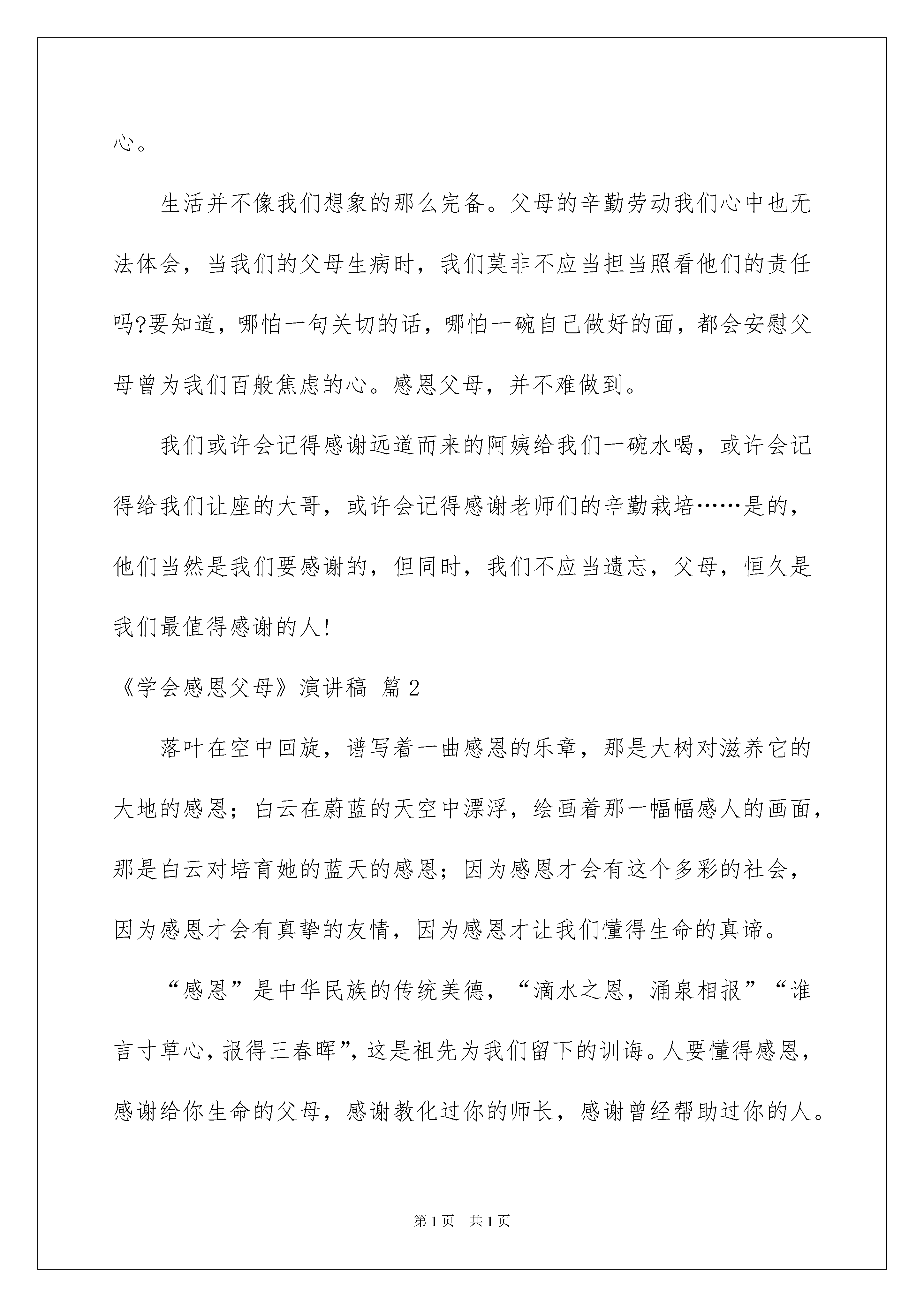 心。

生活并不像我们想象的那么完备。父母的辛勤劳动我们心中也无法体会，当我们的父母生病时，我们莫非不应当担当照看他们的责任吗?要知道，哪怕一句关切的话，哪怕一碗自己做好的面，都会安慰父母曾为我们百般焦虑的心。感恩父母，并不难做到。

我们或许会记得感谢远道而来的阿姨给我们一碗水喝，或许会记得给我们让座的大哥，或许会记得感谢老师们的辛勤栽培……是的，他们当然是我们要感谢的，但同时，我们不应当遗忘，父母，恒久是我们最值得感谢的人!

《学会感恩父母》演讲稿 篇2

落叶在空中回旋，谱写着一曲感恩的乐章，那是大树对滋养它的大地的感恩；白云在蔚蓝的天空中漂浮，绘画着那一幅幅感人的画面，那是白云对培育她的蓝天的感恩；因为感恩才会有这个多彩的社会，因为感恩才会有真挚的友情，因为感恩才让我们懂得生命的真谛。

“感恩”是中华民族的传统美德，“滴水之恩，涌泉相报”“谁言寸草心，报得三春晖”，这是祖先为我们留下的训诲。人要懂得感恩，感谢给你生命的父母，感谢教化过你的师长，感谢曾经帮助过你的人。

第1页 共1页